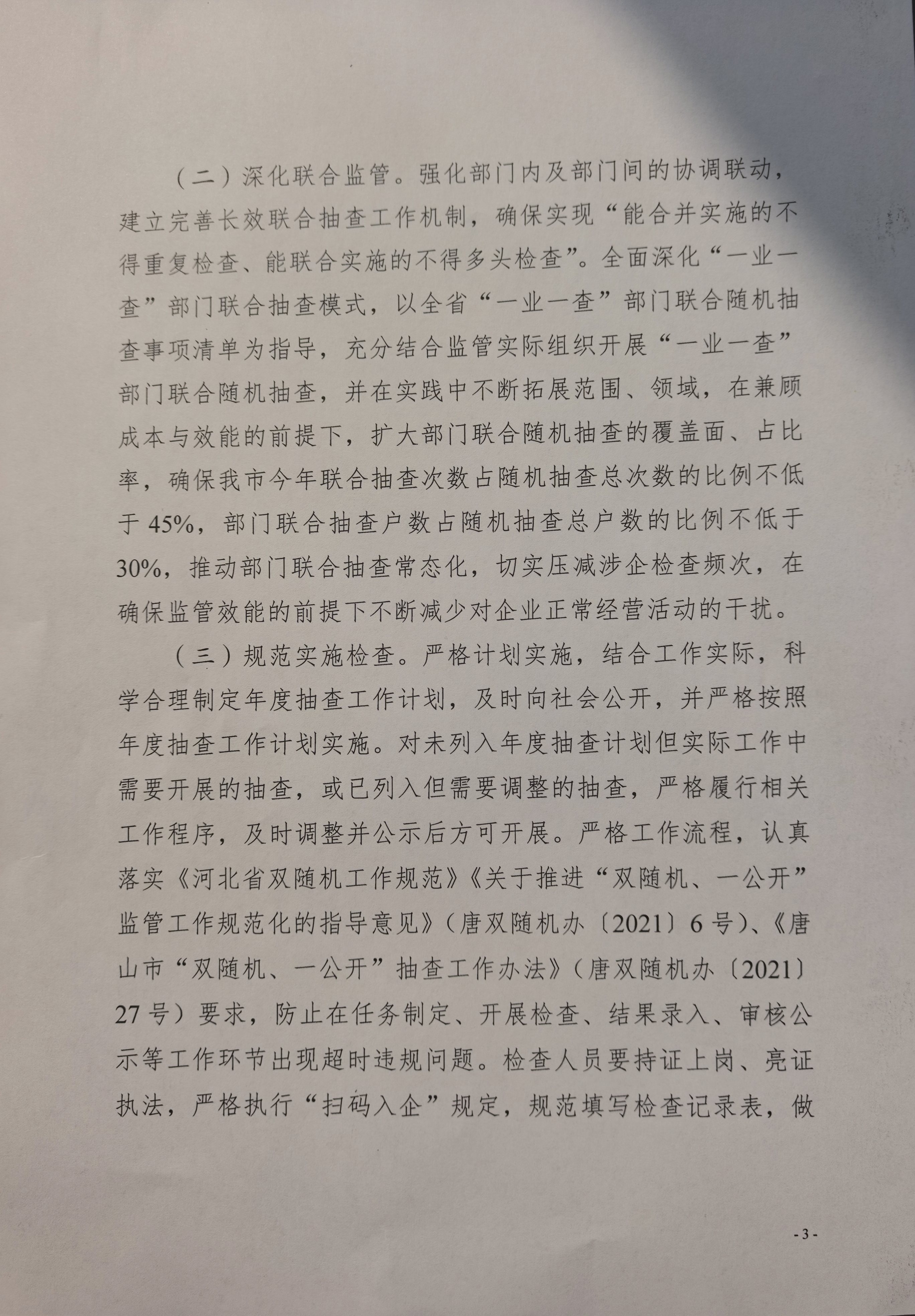 （二）深化联合监管。强化部门内及部门间的协调联动，建立完善长效联合抽查工作机制，确保实现“能合并实施的不得重复检查、能联合实施的不得多头检查”。全面深化“一业一查”部门联合抽查模式，以全省“一业一查”部门联合随机抽查事项清单为指导，充分结合监管实际组织开展“一业一查”部门联合随机抽查，并在实践中不断拓展范围、领域，在兼顾成本与效能的前提下，扩大部门联合随机抽查的覆盖面、占比率，确保我市今年联合抽查次数占随机抽查总次数的比例不低于45%，部门联合抽查户数占随机抽查总户数的比例不低于30%，推动部门联合抽查常态化，切实压减涉企检查频次，在确保监管效能的前提下不断减少对企业正常经营活动的干扰。

（三）规范实施检查。严格计划实施，结合工作实际，科学合理制定年度抽查工作计划，及时向社会公开，并严格按照年度抽查工作计划实施。对未列入年度抽查计划但实际工作中需要开展的抽查，或已列入但需要调整的抽查，严格履行相关工作程序，及时调整并公示后方可开展。严格工作流程，认真落实《河北省双随机工作规范》《关于推进“双随机、一公开”监管工作规范化的指导意见》（唐双随机办〔2021〕6号）、《唐山市“双随机、一公开”抽查工作办法》（唐双随机办〔2021〕27号）要求，防止在任务制定、开展检查、结果录入、审核公示等工作环节出现超时违规问题。检查人员要持证上岗、亮证执法，严格执行“扫码入企”规定，规范填写检查记录表，做

- 3 -